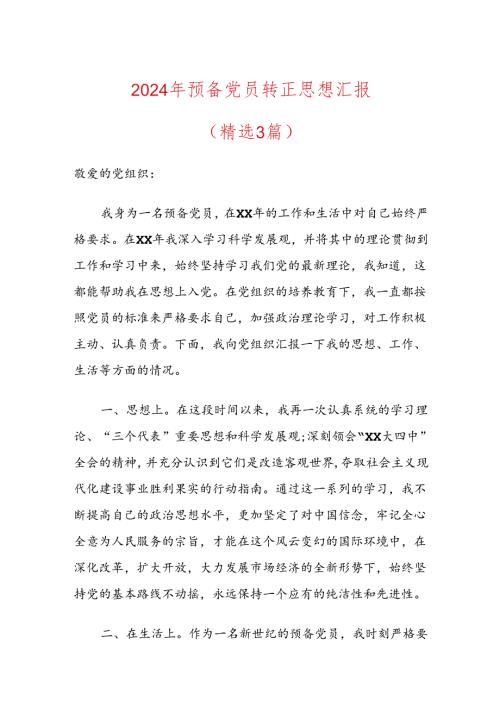 2024年预备党员转正思想汇报

（精选3篇）

敬爱的党组织：

我身为一名预备党员，在XX年的工作和生活中对自己始终严格要求。在XX年我深入学习科学发展观，并将其中的理论贯彻到工作和学习中来，始终坚持学习我们党的最新理论，我知道，这都能帮助我在思想上入党。在党组织的培养教育下，我一直都按照党员的标准来严格要求自己，加强政治理论学习，对工作积极主动、认真负责。下面，我向党组织汇报一下我的思想、工作、生活等方面的情况。

一、思想上。在这段时间以来，我再一次认真系统的学习理论、“三个代表”重要思想和科学发展观；深刻领会“XX大四中”全会的精神，并充分认识到它们是改造客观世界，夺取社会主义现代化建设事业胜利果实的行动指南。通过这一系列的学习，我不断提高自己的政治思想水平，更加坚定了对中国信念，牢记全心全意为人民服务的宗旨，才能在这个风云变幻的国际环境中，在深化改革，扩大开放，大力发展市场经济的全新形势下，始终坚持党的基本路线不动摇，永远保持一个应有的纯洁性和先进性。

二、在生活上。作为一名新世纪的预备党员，我时刻严格要